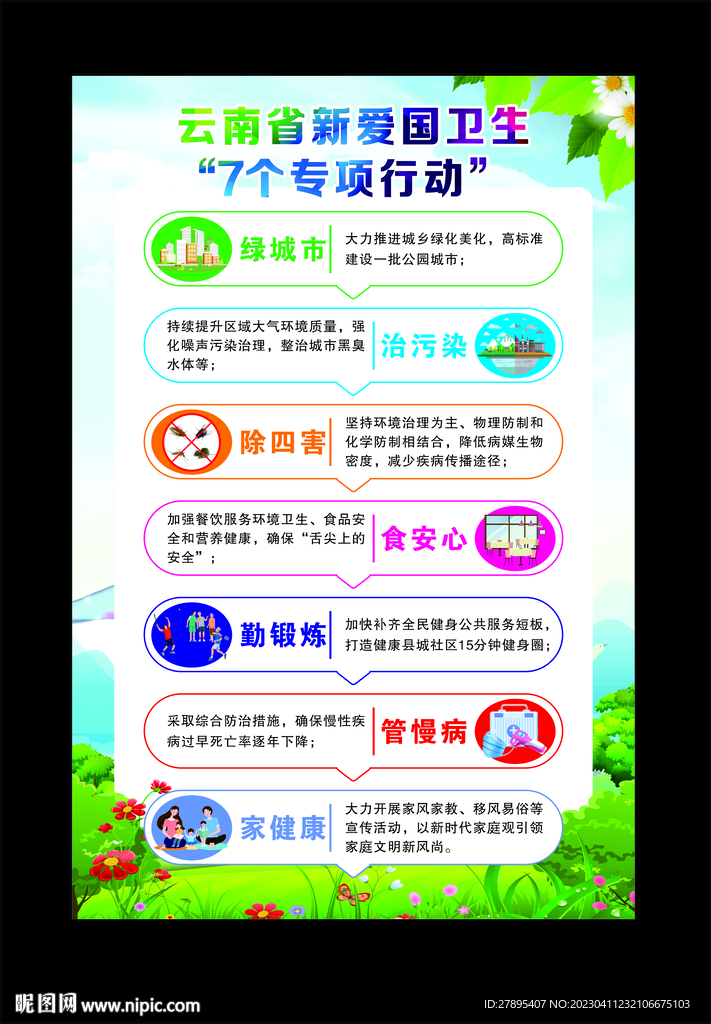 云南省新爱国卫生
“7个专项行动”

绿城市
大力推进城乡绿化美化，高标准建设一批公园城市；

持续提升区域大气环境质量，强化噪声污染治理，整治城市黑臭水体等；
治污染

除四害
坚持环境治理为主、物理防制和化学防制相结合，降低病媒生物密度，减少疾病传播途径；

加强餐饮服务环境卫生、食品安全和营养健康，确保“舌尖上的安全”；
食安心

勤锻炼
加快补齐全民健身公共服务短板，打造健康县城社区15分钟健身圈；

采取综合防治措施，确保慢性疾病过早死亡率逐年下降；
管慢病

家健康
大力开展家风家教、移风易俗等宣传活动，以新时代家庭观引领家庭文明新风尚。

昵图网 www.nipic.com
ID:27895407 NO:20230411232106675103